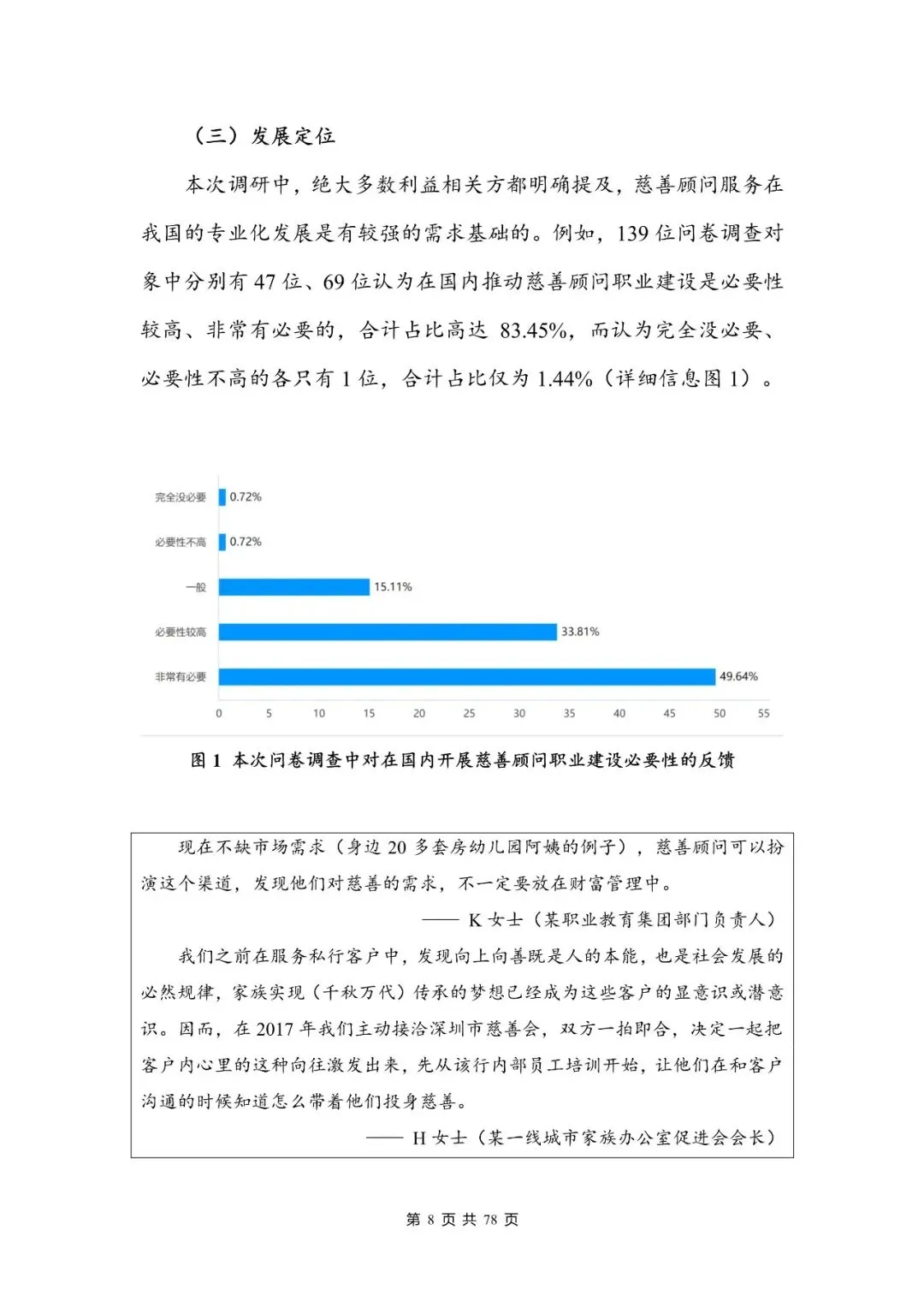 （三）发展定位

本次调研中，绝大多数利益相关方都明确提及，慈善顾问服务在我国的专业化发展是有较强的需求基础的。例如，139 位问卷调查对象中分别有 47 位、69 位认为在国内推动慈善顾问职业建设是必要性较高、非常有必要的，合计占比高达 83.45%，而认为完全没必要、必要性不高的各只有 1 位，合计占比仅为 1.44%（详细信息图 1）。

完全没必要 0.72%
必要性不高 0.72%
一般 15.11%
必要性较高 33.81%
非常有必要 49.64%
0 5 10 15 20 25 30 35 40 45 50 55

图 1 本次问卷调查中对在国内开展慈善顾问职业建设必要性的反馈

现在不缺市场需求（身边 20 多套房幼儿园阿姨的例子），慈善顾问可以扮演这个渠道，发现他们对慈善的需求，不一定要放在财富管理中。

—— K 女士（某职业教育集团部门负责人）

我们之前在服务私行客户中，发现向上向善既是人的本能，也是社会发展的必然规律，家族实现（千秋万代）传承的梦想已经成为这些客户的显意识或潜意识。因而，在 2017 年我们主动接洽深圳市慈善会，双方一拍即合，决定一起把客户内心里的这种向往激发出来，先从该行内部员工培训开始，让他们在和客户沟通的时候知道怎么带着他们投身慈善。

—— H 女士（某一线城市家族办公室促进会会长）

第 8 页 共 78 页